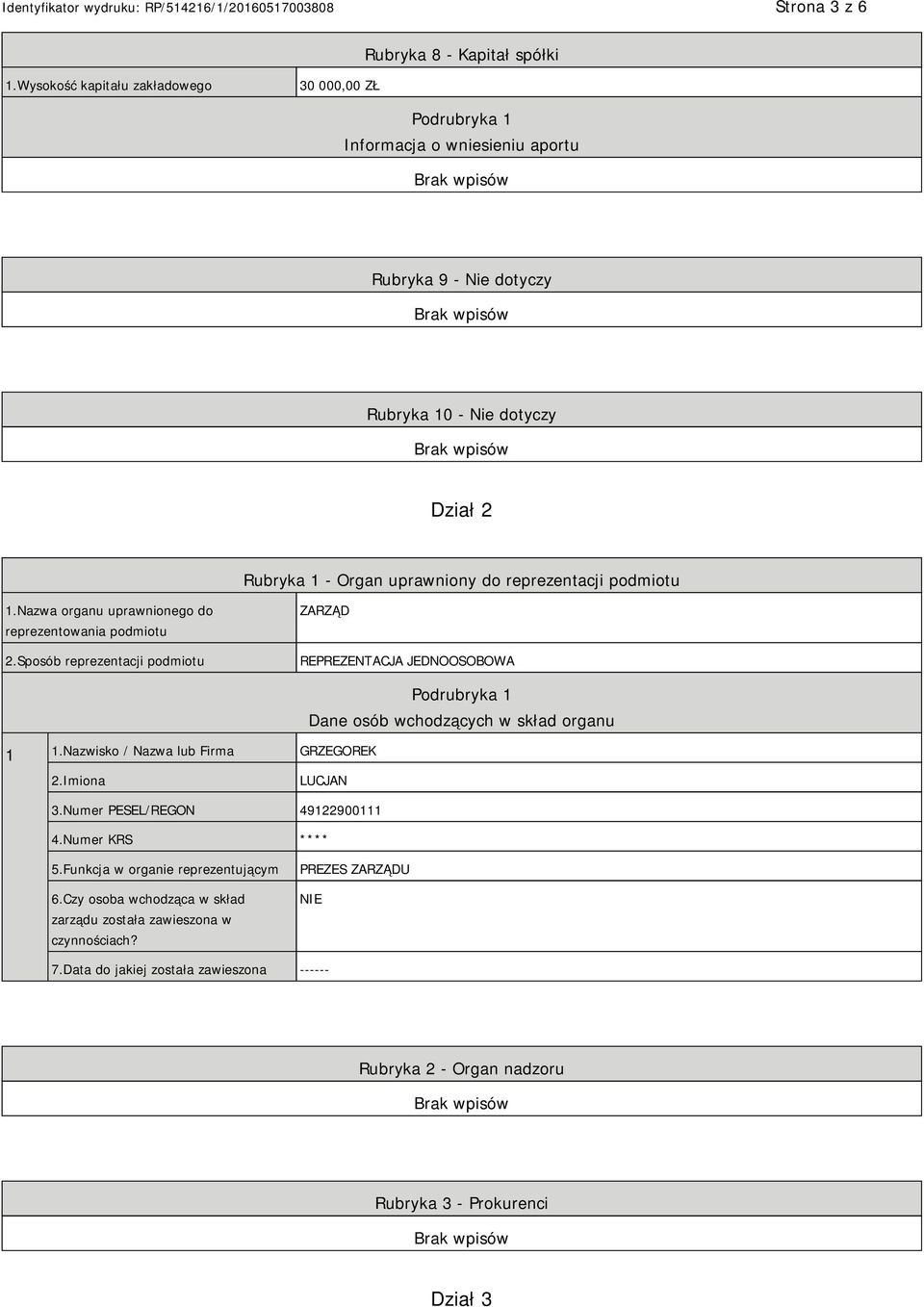 Identyfikator wydruku: RP/514216/1/20160517003808

Strona 3 z 6

Rubryka 8 - Kapitał spółki

| 1.Wysokość kapitału zakładowego | 30 000,00 ZŁ |
|---|---|

Podrubryka 1
Informacja o wniesieniu aportu

Brak wpisów

Rubryka 9 - Nie dotyczy

Brak wpisów

Rubryka 10 - Nie dotyczy

Brak wpisów

Dział 2

Rubryka 1 - Organ uprawniony do reprezentacji podmiotu

| 1.Nazwa organu uprawnionego do reprezentowania podmiotu | ZARZĄD |
|---|---|
| 2.Sposób reprezentacji podmiotu | REPREZENTACJA JEDNOOSOBOWA |

Podrubryka 1
Dane osób wchodzących w skład organu

| 1 | 1.Nazwisko / Nazwa lub Firma | GRZEGOREK |
|---|---|---|
| | 2.Imiona | LUCJAN |
| | 3.Numer PESEL/REGON | 49122900111 |
| | 4.Numer KRS | **** |
| | 5.Funkcja w organie reprezentującym | PREZES ZARZĄDU |
| | 6.Czy osoba wchodząca w skład zarządu została zawieszona w czynnościach? | NIE |
| | 7.Data do jakiej została zawieszona | ------ |

Rubryka 2 - Organ nadzoru

Brak wpisów

Rubryka 3 - Prokurenci

Brak wpisów

Dział 3